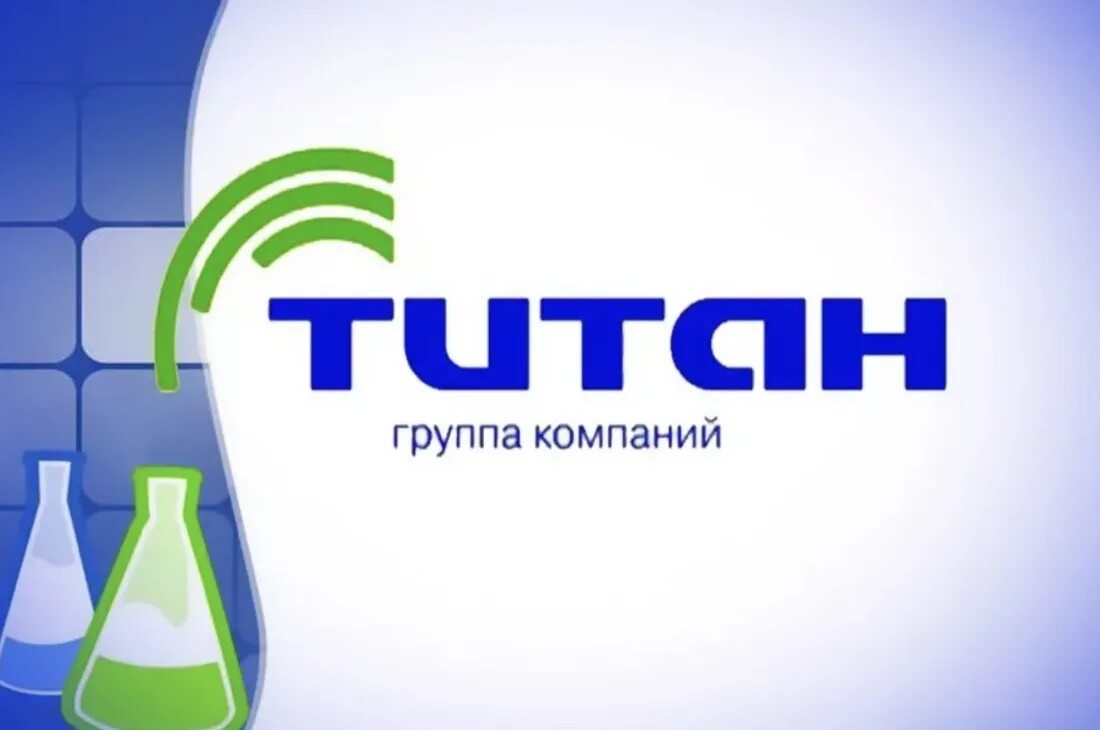 ТИТАН
группа компаний